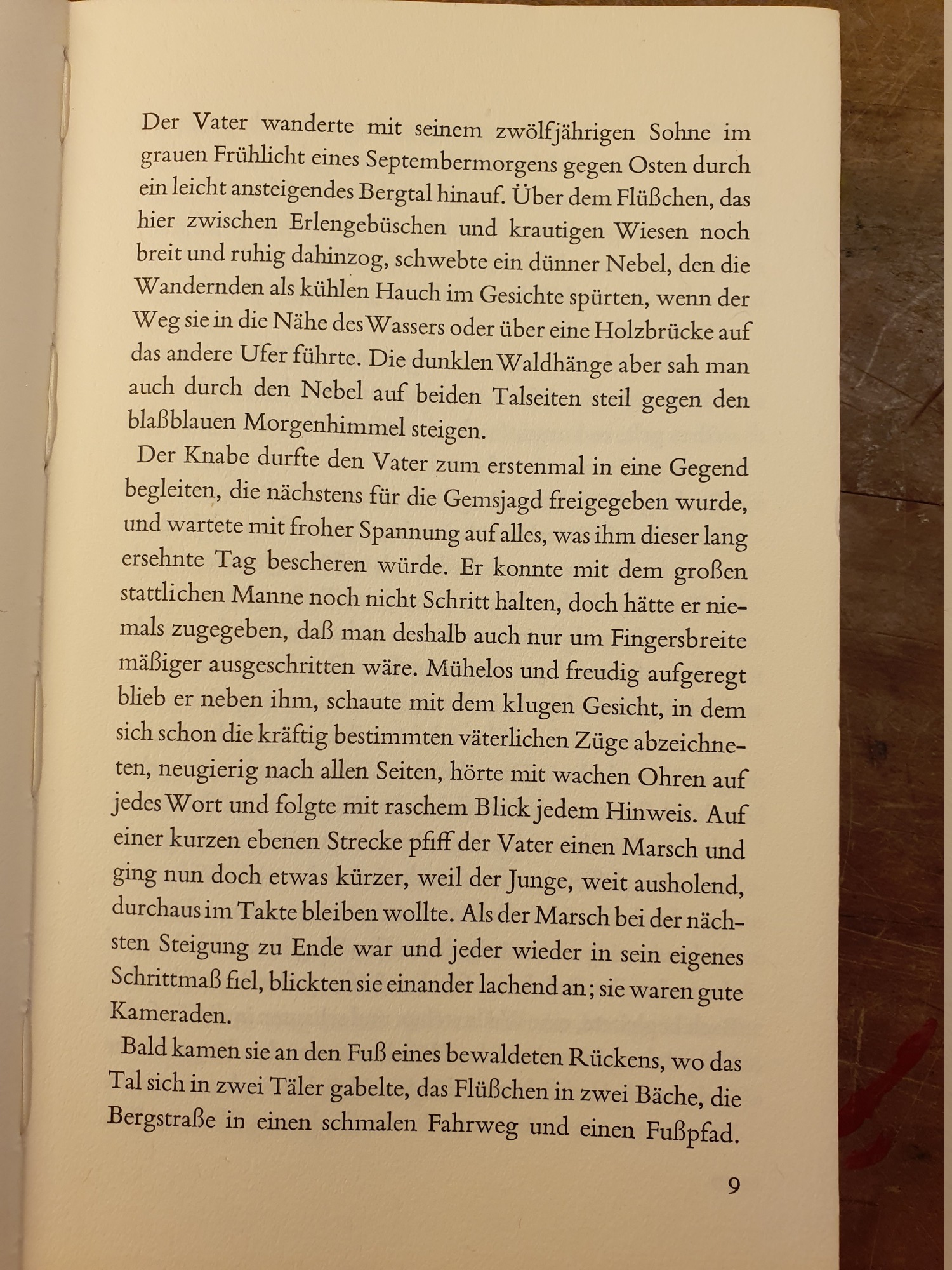 Der Vater wanderte mit seinem zwölfjährigen Sohne im grauen Frühlicht eines Septembermorgens gegen Osten durch ein leicht ansteigendes Bergtal hinauf. Über dem Flüßchen, das hier zwischen Erlengebüschen und krautigen Wiesen noch breit und ruhig dahinzog, schwebte ein dünner Nebel, den die Wandernden als kühlen Hauch im Gesichte spürten, wenn der Weg sie in die Nähe des Wassers oder über eine Holzbrücke auf das andere Ufer führte. Die dunklen Waldhänge aber sah man auch durch den Nebel auf beiden Talseiten steil gegen den blaßblauen Morgenhimmel steigen.

Der Knabe durfte den Vater zum erstenmal in eine Gegend begleiten, die nächstens für die Gemsjagd freigegeben wurde, und wartete mit froher Spannung auf alles, was ihm dieser lang ersehnte Tag bescheren würde. Er konnte mit dem großen stattlichen Manne noch nicht Schritt halten, doch hätte er niemals zugegeben, daß man deshalb auch nur um Fingersbreite mäßiger ausgeschritten wäre. Mühelos und freudig aufgeregt blieb er neben ihm, schaute mit dem klugen Gesicht, in dem sich schon die kräftig bestimmten väterlichen Züge abzeichneten, neugierig nach allen Seiten, hörte mit wachen Ohren auf jedes Wort und folgte mit raschem Blick jedem Hinweis. Auf einer kurzen ebenen Strecke pfiff der Vater einen Marsch und ging nun doch etwas kürzer, weil der Junge, weit ausholend, durchaus im Takte bleiben wollte. Als der Marsch bei der nächsten Steigung zu Ende war und jeder wieder in sein eigenes Schrittmaß fiel, blickten sie einander lachend an; sie waren gute Kameraden.

Bald kamen sie an den Fuß eines bewaldeten Rückens, wo das Tal sich in zwei Täler gabelte, das Flüßchen in zwei Bäche, die Bergstraße in einen schmalen Fahrweg und einen Fußpfad.

9